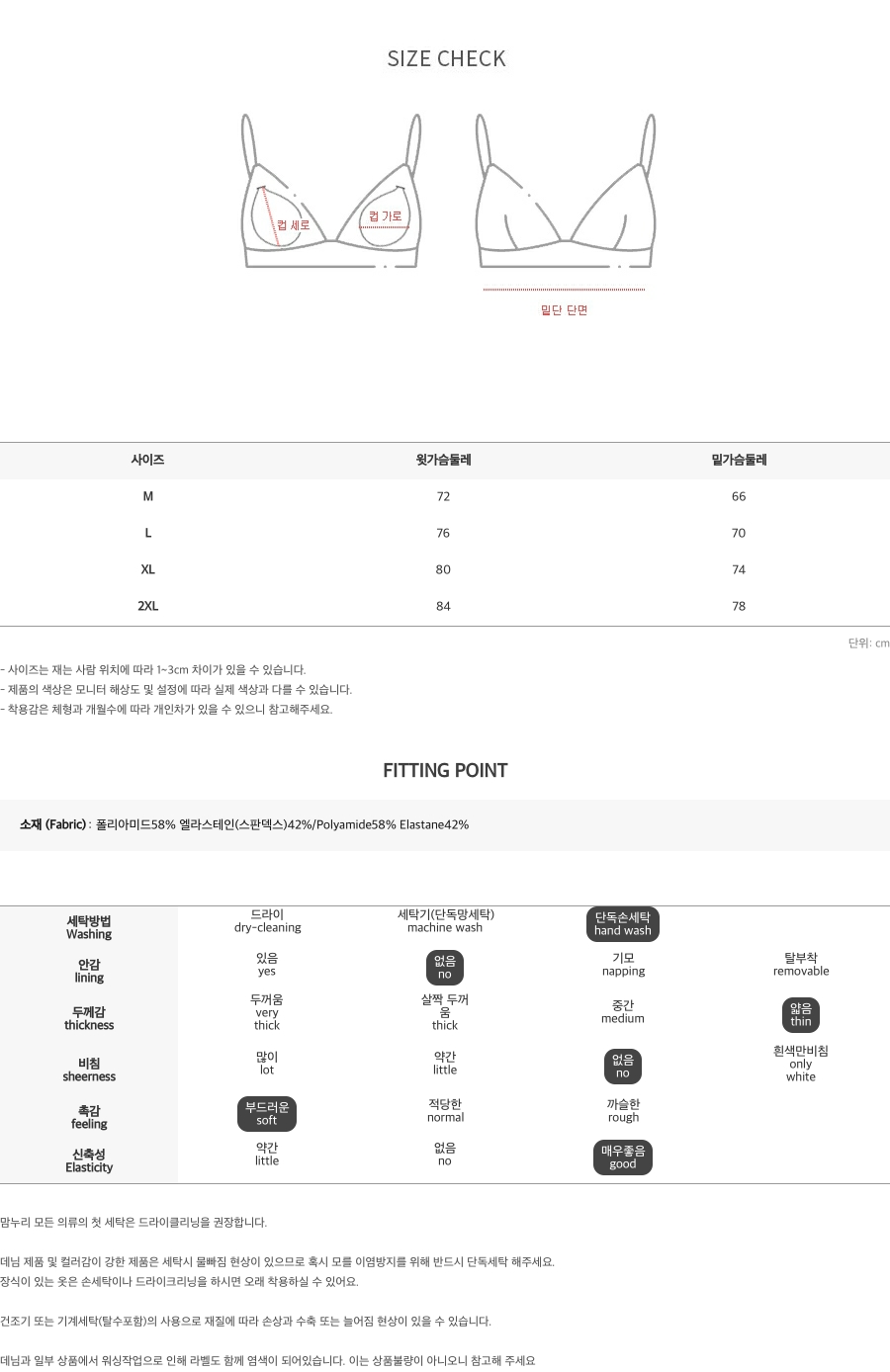 SIZE CHECK

컵 세로
컵 가로
밑단 단면

| 사이즈 | 윗가슴둘레 | 밑가슴둘레 |
|---|---|---|
| M | 72 | 66 |
| L | 76 | 70 |
| XL | 80 | 74 |
| 2XL | 84 | 78 |

단위: cm

- 사이즈는 재는 사람 위치에 따라 1~3cm 차이가 있을 수 있습니다.
- 제품의 색상은 모니터 해상도 및 설정에 따라 실제 색상과 다를 수 있습니다.
- 착용감은 체형과 개월수에 따라 개인차가 있을 수 있으니 참고해주세요.

FITTING POINT

소재 (Fabric) : 폴리아미드58% 엘라스테인(스판덱스)42%/Polyamide58% Elastane42%

| 세탁방법 Washing | 드라이 dry-cleaning | 세탁기(단독망세탁) machine wash | 단독손세탁 hand wash | |
|---|---|---|---|---|
| 안감 lining | 있음 yes | 없음 no | 기모 napping | 탈부착 removable |
| 두께감 thickness | 두꺼움 very thick | 살짝 두꺼움 thick | 중간 medium | 얇음 thin |
| 비침 sheerness | 많이 lot | 약간 little | 없음 no | 흰색만비침 only white |
| 촉감 feeling | 부드러운 soft | 적당한 normal | 까슬한 rough | |
| 신축성 Elasticity | 약간 little | 없음 no | 매우좋음 good | |

맘누리 모든 의류의 첫 세탁은 드라이클리닝을 권장합니다.

데님 제품 및 컬러감이 강한 제품은 세탁시 물빠짐 현상이 있으므로 혹시 모를 이염방지를 위해 반드시 단독세탁 해주세요.
장식이 있는 옷은 손세탁이나 드라이크리닝을 하시면 오래 착용하실 수 있어요.

건조기 또는 기계세탁(탈수포함)의 사용으로 재질에 따라 손상과 수축 또는 늘어짐 현상이 있을 수 있습니다.

데님과 일부 상품에서 워싱작업으로 인해 라벨도 함께 염색이 되어있습니다. 이는 상품불량이 아니오니 참고해 주세요